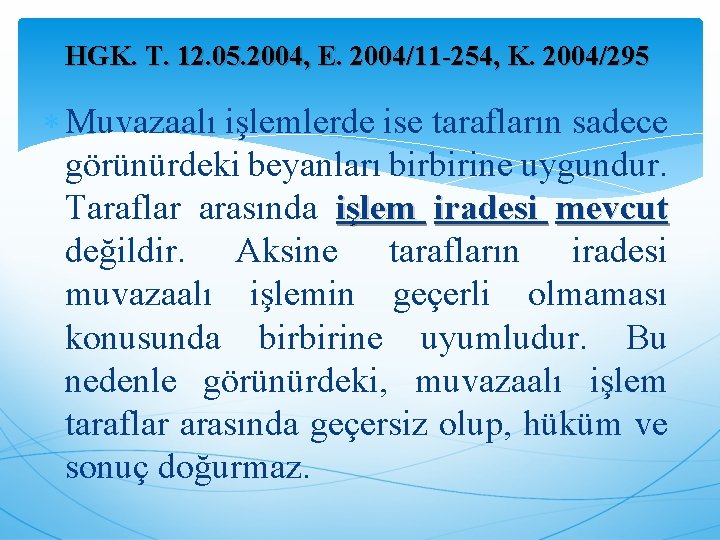 HGK. T. 12.05.2004, E. 2004/11-254, K. 2004/295

Muvazaalı işlemlerde ise tarafların sadece görünürdeki beyanları birbirine uygundur. Taraflar arasında işlem iradesi mevcut değildir. Aksine tarafların iradesi muvazaalı işlemin geçerli olmaması konusunda birbirine uyumludur. Bu nedenle görünürdeki, muvazaalı işlem taraflar arasında geçersiz olup, hüküm ve sonuç doğurmaz.